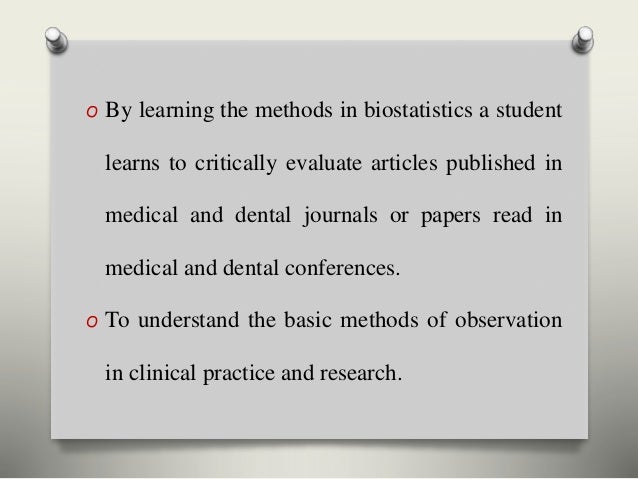 o By learning the methods in biostatistics a student learns to critically evaluate articles published in medical and dental journals or papers read in medical and dental conferences.

o To understand the basic methods of observation in clinical practice and research.